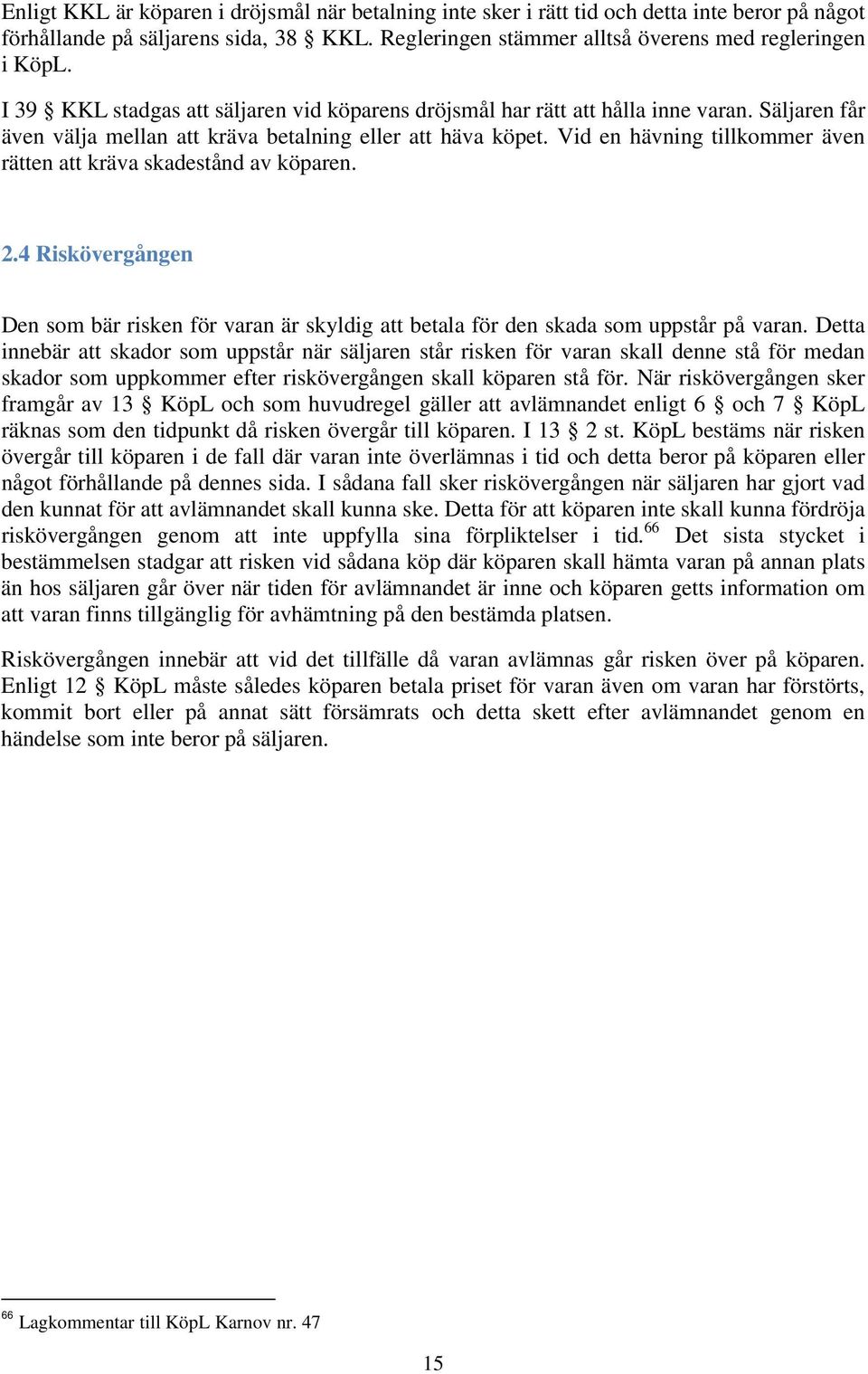 Enligt KKL är köparen i dröjsmål när betalning inte sker i rätt tid och detta inte beror på något förhållande på säljarens sida, 38 § KKL. Regleringen stämmer alltså överens med regleringen i KöpL.

I 39 § KKL stadgas att säljaren vid köparens dröjsmål har rätt att hålla inne varan. Säljaren får även välja mellan att kräva betalning eller att häva köpet. Vid en hävning tillkommer även rätten att kräva skadestånd av köparen.

2.4 Riskövergången

Den som bär risken för varan är skyldig att betala för den skada som uppstår på varan. Detta innebär att skador som uppstår när säljaren står risken för varan skall denne stå för medan skador som uppkommer efter riskövergången skall köparen stå för. När riskövergången sker framgår av 13 § KöpL och som huvudregel gäller att avlämnandet enligt 6 § och 7 § KöpL räknas som den tidpunkt då risken övergår till köparen. I 13 § 2 st. KöpL bestäms när risken övergår till köparen i de fall där varan inte överlämnas i tid och detta beror på köparen eller något förhållande på dennes sida. I sådana fall sker riskövergången när säljaren har gjort vad den kunnat för att avlämnandet skall kunna ske. Detta för att köparen inte skall kunna fördröja riskövergången genom att inte uppfylla sina förpliktelser i tid.$^{66}$ Det sista stycket i bestämmelsen stadgar att risken vid sådana köp där köparen skall hämta varan på annan plats än hos säljaren går över när tiden för avlämnandet är inne och köparen getts information om att varan finns tillgänglig för avhämtning på den bestämda platsen.

Riskövergången innebär att vid det tillfälle då varan avlämnas går risken över på köparen. Enligt 12 § KöpL måste således köparen betala priset för varan även om varan har förstörts, kommit bort eller på annat sätt försämrats och detta skett efter avlämnandet genom en händelse som inte beror på säljaren.

$^{66}$ Lagkommentar till KöpL Karnov nr. 47

15